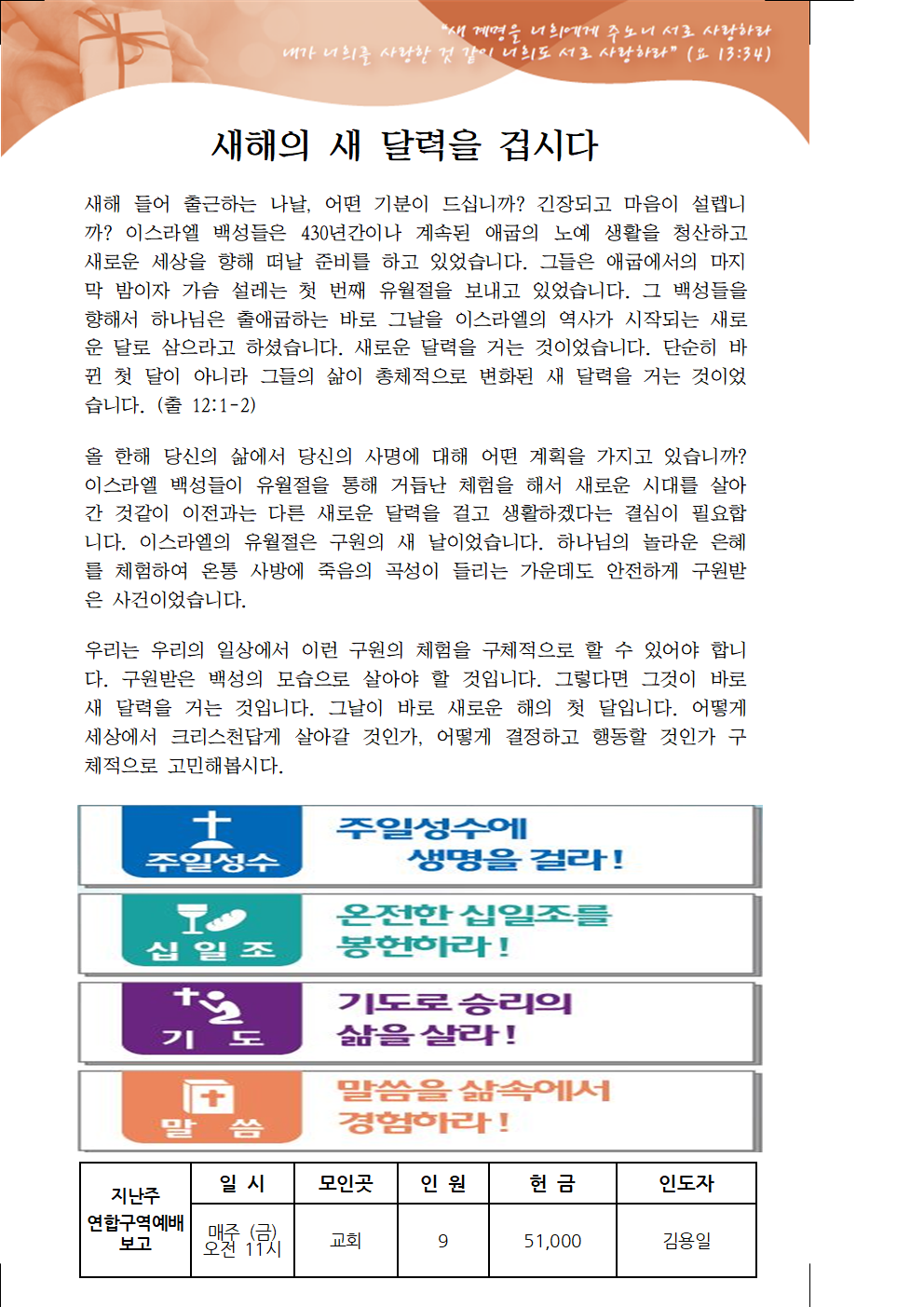 "새 계명을 너희에게 주노니 서로 사랑하라 내가 너희를 사랑한 것 같이 너희도 서로 사랑하라" (요 13:34)

새해의 새 달력을 겁시다

새해 들어 출근하는 나날, 어떤 기분이 드십니까? 긴장되고 마음이 설렙니까? 이스라엘 백성들은 430년간이나 계속된 애굽의 노예 생활을 청산하고 새로운 세상을 향해 떠날 준비를 하고 있었습니다. 그들은 애굽에서의 마지막 밤이자 가슴 설레는 첫 번째 유월절을 보내고 있었습니다. 그 백성들을 향해서 하나님은 출애굽하는 바로 그날을 이스라엘의 역사가 시작되는 새로운 달로 삼으라고 하셨습니다. 새로운 달력을 거는 것이었습니다. 단순히 바뀐 첫 달이 아니라 그들의 삶이 총체적으로 변화된 새 달력을 거는 것이었습니다. (출 12:1-2)

올 한해 당신의 삶에서 당신의 사명에 대해 어떤 계획을 가지고 있습니까? 이스라엘 백성들이 유월절을 통해 거듭난 체험을 해서 새로운 시대를 살아간 것같이 이전과는 다른 새로운 달력을 걸고 생활하겠다는 결심이 필요합니다. 이스라엘의 유월절은 구원의 새 날이었습니다. 하나님의 놀라운 은혜를 체험하여 온통 사방에 죽음의 곡성이 들리는 가운데도 안전하게 구원받은 사건이었습니다.

우리는 우리의 일상에서 이런 구원의 체험을 구체적으로 할 수 있어야 합니다. 구원받은 백성의 모습으로 살아야 할 것입니다. 그렇다면 그것이 바로 새 달력을 거는 것입니다. 그날이 바로 새로운 해의 첫 달입니다. 어떻게 세상에서 크리스천답게 살아갈 것인가, 어떻게 결정하고 행동할 것인가 구체적으로 고민해봅시다.

주일성수
주일성수에 생명을 걸라!

십 일 조
온전한 십일조를 봉헌하라!

기 도
기도로 승리의 삶을 살라!

말 씀
말씀을 삶속에서 경험하라!

| 지난주 연합구역예배 보고 | 일 시 | 모인곳 | 인 원 | 헌 금 | 인도자 |
|---|---|---|---|---|---|
| | 매주 (금) 오전 11시 | 교회 | 9 | 51,000 | 김용일 |